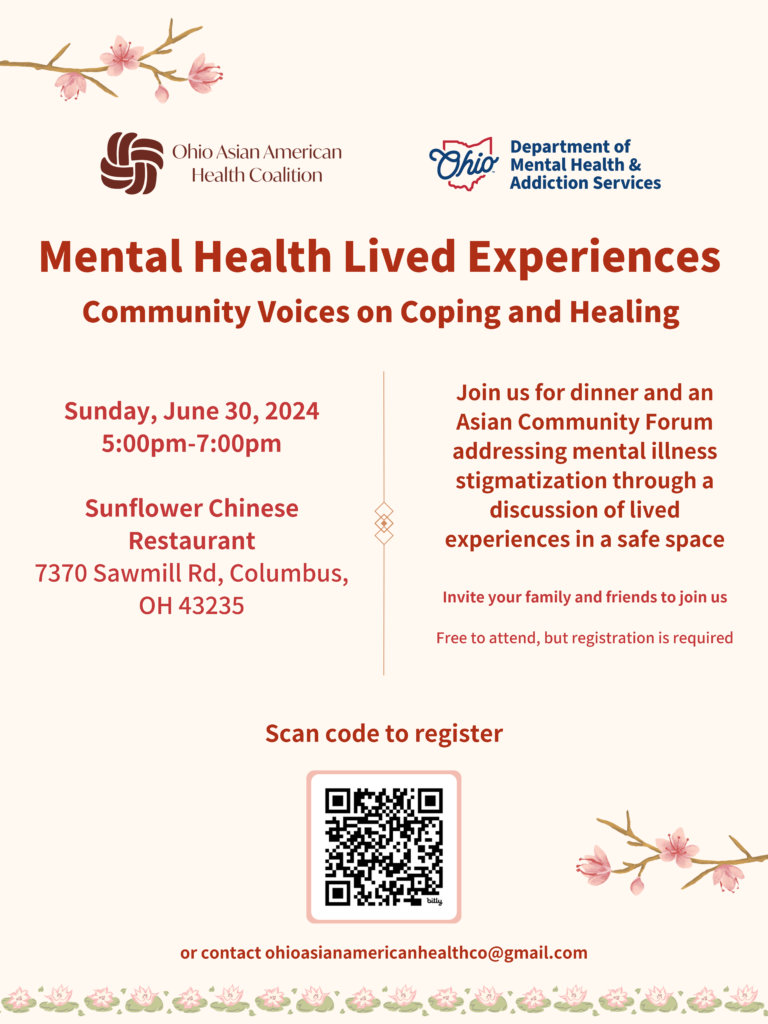 Ohio Asian American Health Coalition

Ohio Department of Mental Health & Addiction Services

Mental Health Lived Experiences

Community Voices on Coping and Healing

Sunday, June 30, 2024
5:00pm-7:00pm

Sunflower Chinese Restaurant
7370 Sawmill Rd, Columbus, OH 43235

Join us for dinner and an Asian Community Forum addressing mental illness stigmatization through a discussion of lived experiences in a safe space

Invite your family and friends to join us

Free to attend, but registration is required

Scan code to register

bitly

or contact ohioasianamericanhealthco@gmail.com